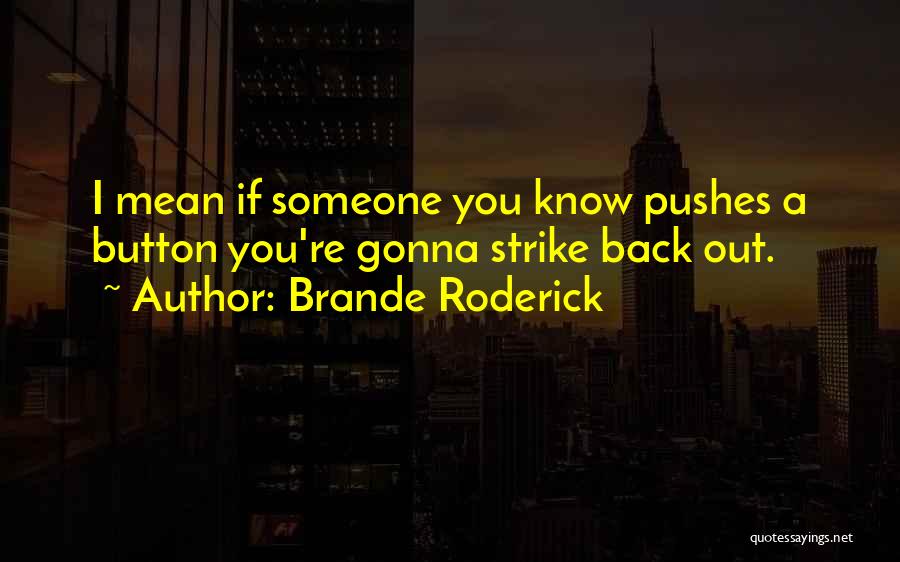 I mean if someone you know pushes a button you're gonna strike back out.

~ Author: Brande Roderick

quotessayings.net